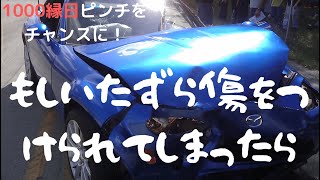 1000縁日ピンチをチャンスに！

もしいたずら傷をつけられてしまったら